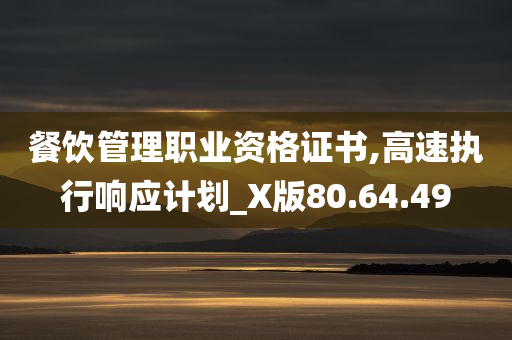 餐饮管理职业资格证书,高速执行响应计划_X版80.64.49